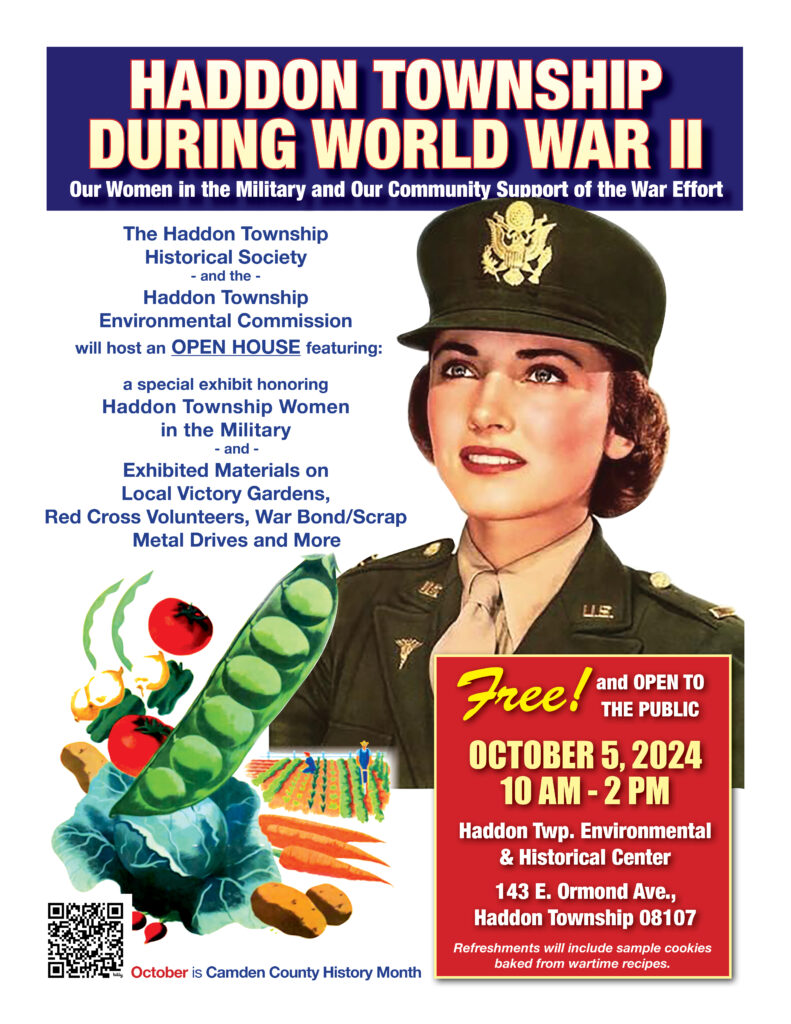 HADDON TOWNSHIP DURING WORLD WAR II

Our Women in the Military and Our Community Support of the War Effort

The Haddon Township Historical Society
- and the -
Haddon Township Environmental Commission
will host an OPEN HOUSE featuring:

a special exhibit honoring
Haddon Township Women in the Military
- and -
Exhibited Materials on Local Victory Gardens, Red Cross Volunteers, War Bond/Scrap Metal Drives and More

U.S.

Free! and OPEN TO THE PUBLIC

OCTOBER 5, 2024
10 AM - 2 PM

Haddon Twp. Environmental & Historical Center

143 E. Ormond Ave., Haddon Township 08107

Refreshments will include sample cookies baked from wartime recipes.

October is Camden County History Month